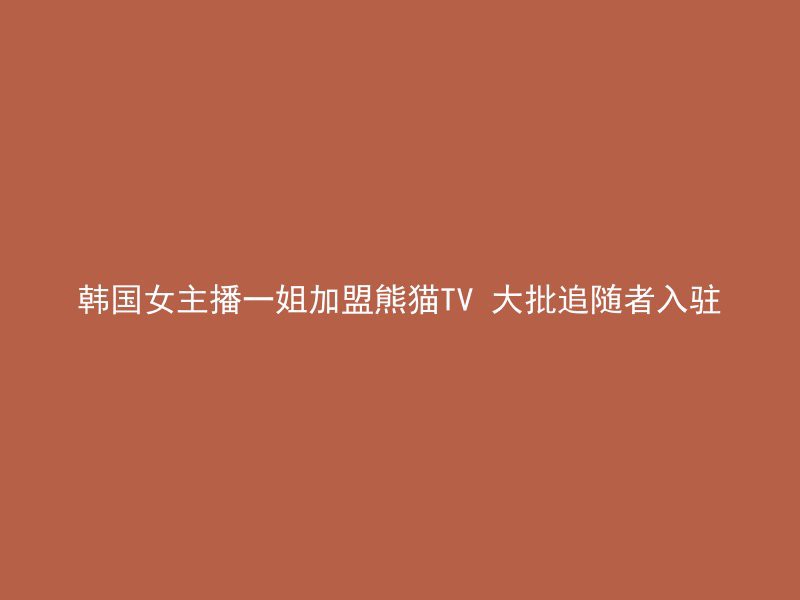 韩国女主播一姐加盟熊猫TV 大批追随者入驻